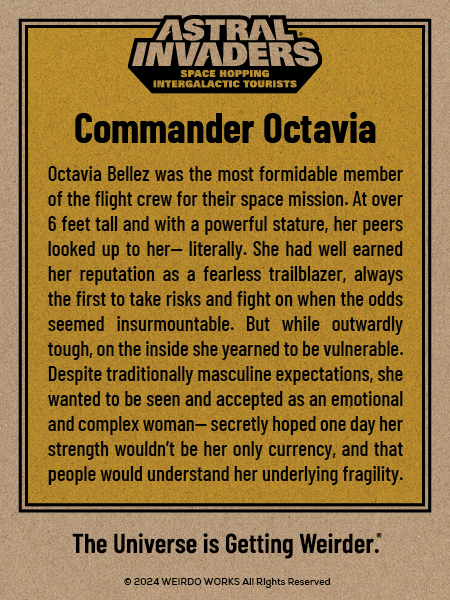 ASTRAL INVADERS®
SPACE HOPPING
INTERGALACTIC TOURISTS

Commander Octavia

Octavia Bellez was the most formidable member of the flight crew for their space mission. At over 6 feet tall and with a powerful stature, her peers looked up to her— literally. She had well earned her reputation as a fearless trailblazer, always the first to take risks and fight on when the odds seemed insurmountable. But while outwardly tough, on the inside she yearned to be vulnerable. Despite traditionally masculine expectations, she wanted to be seen and accepted as an emotional and complex woman— secretly hoped one day her strength wouldn't be her only currency, and that people would understand her underlying fragility.

The Universe is Getting Weirder.®

© 2024 WEIRDO WORKS All RIghts Reserved